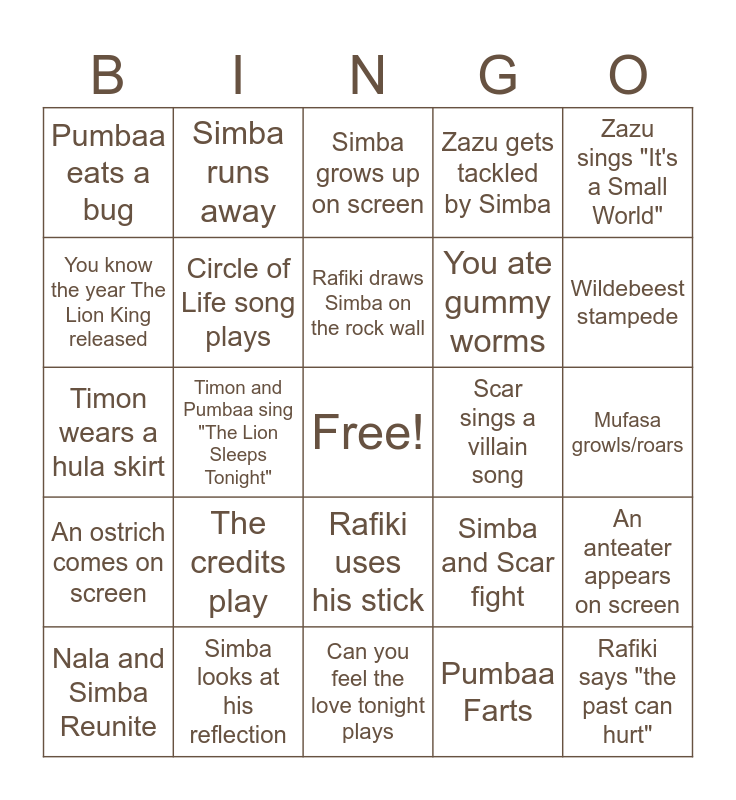 | B | I | N | G | O |
|---|---|---|---|---|
| Pumbaa eats a bug | Simba runs away | Simba grows up on screen | Zazu gets tackled by Simba | Zazu sings "It's a Small World" |
| You know the year The Lion King released | Circle of Life song plays | Rafiki draws Simba on the rock wall | You ate gummy worms | Wildebeest stampede |
| Timon wears a hula skirt | Timon and Pumbaa sing "The Lion Sleeps Tonight" | Free! | Scar sings a villain song | Mufasa growls/roars |
| An ostrich comes on screen | The credits play | Rafiki uses his stick | Simba and Scar fight | An anteater appears on screen |
| Nala and Simba Reunite | Simba looks at his reflection | Can you feel the love tonight plays | Pumbaa Farts | Rafiki says "the past can hurt" |